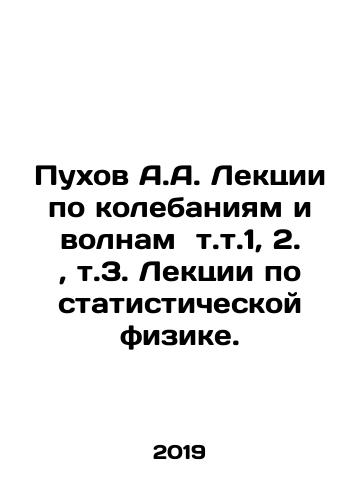 Пухов А.А. Лекции по колебаниям и волнам т.т.1, 2. , т.3. Лекции по статистической физике.

2019